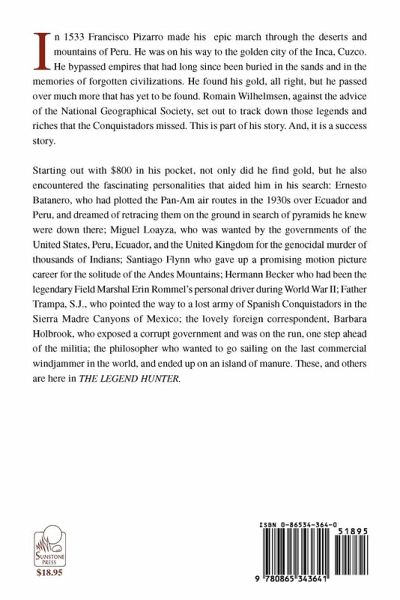 In 1533 Francisco Pizarro made his epic march through the deserts and mountains of Peru. He was on his way to the golden city of the Inca, Cuzco. He bypassed empires that had long since been buried in the sands and in the memories of forgotten civilizations. He found his gold, all right, but he passed over much more that has yet to be found. Romain Wilhelmsen, against the advice of the National Geographical Society, set out to track down those legends and riches that the Conquistadors missed. This is part of his story. And, it is a success story.

Starting out with $800 in his pocket, not only did he find gold, but he also encountered the fascinating personalities that aided him in his search: Ernesto Batanero, who had plotted the Pan-Am air routes in the 1930s over Ecuador and Peru, and dreamed of retracing them on the ground in search of pyramids he knew were down there; Miguel Loayza, who was wanted by the governments of the United States, Peru, Ecuador, and the United Kingdom for the genocidal murder of thousands of Indians; Santiago Flynn who gave up a promising motion picture career for the solitude of the Andes Mountains; Hermann Becker who had been the legendary Field Marshal Erin Rommel's personal driver during World War II; Father Trampa, S.J., who pointed the way to a lost army of Spanish Conquistadors in the Sierra Madre Canyons of Mexico; the lovely foreign correspondent, Barbara Holbrook, who exposed a corrupt government and was on the run, one step ahead of the militia; the philosopher who wanted to go sailing on the last commercial windjammer in the world, and ended up on an island of manure. These, and others are here in THE LEGEND HUNTER.

SUNSTONE PRESS
$18.95

ISBN 0-86534-364-0
51895
9 780865 343641